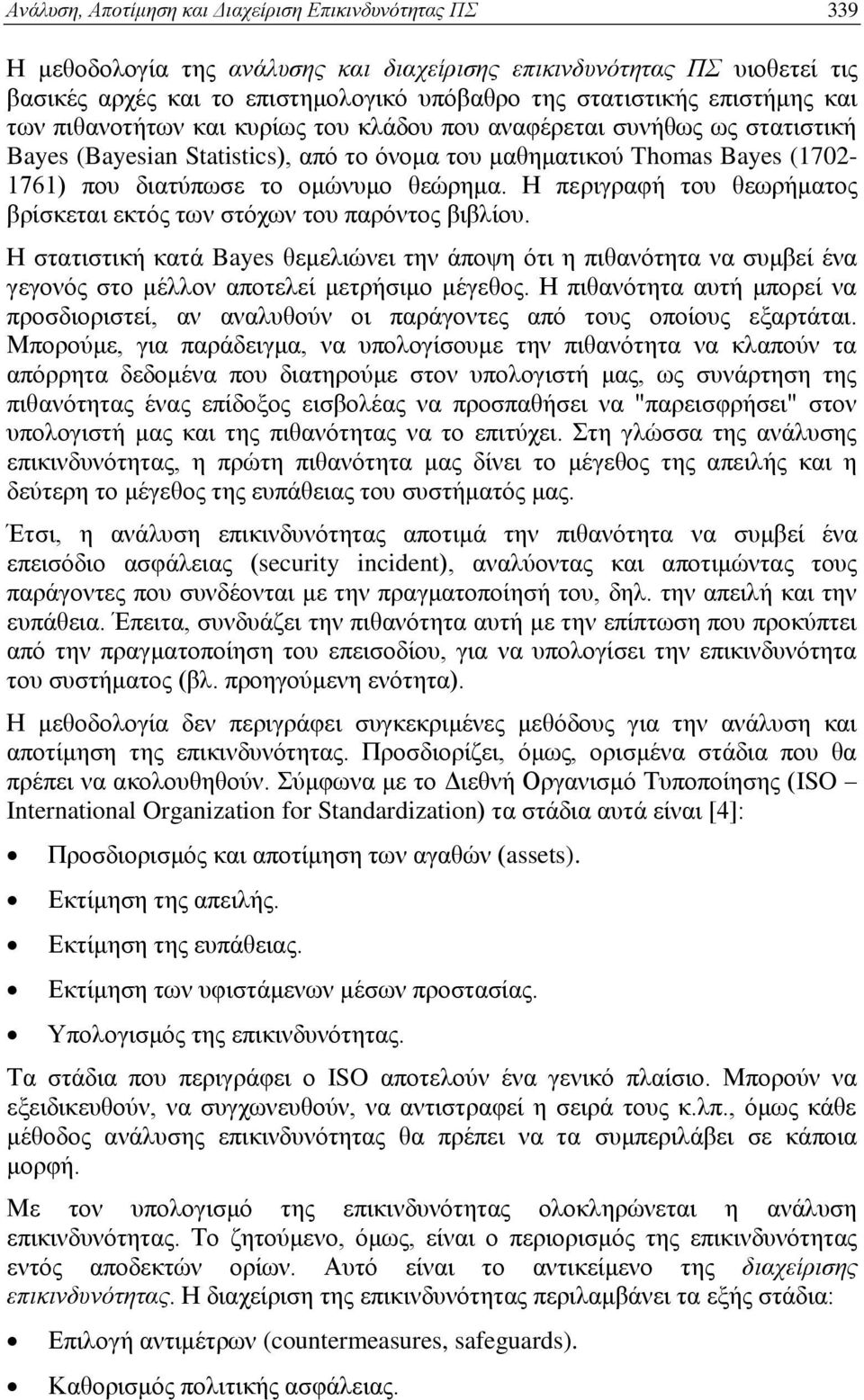 Ανάλυση, Αποτίμηση και Διαχείριση Επικινδυνότητας ΠΣ 339

Η μεθοδολογία της ανάλυσης και διαχείρισης επικινδυνότητας ΠΣ υιοθετεί τις βασικές αρχές και το επιστημολογικό υπόβαθρο της στατιστικής επιστήμης και των πιθανοτήτων και κυρίως του κλάδου που αναφέρεται συνήθως ως στατιστική Bayes (Bayesian Statistics), από το όνομα του μαθηματικού Thomas Bayes (1702-1761) που διατύπωσε το ομώνυμο θεώρημα. Η περιγραφή του θεωρήματος βρίσκεται εκτός των στόχων του παρόντος βιβλίου.

Η στατιστική κατά Bayes θεμελιώνει την άποψη ότι η πιθανότητα να συμβεί ένα γεγονός στο μέλλον αποτελεί μετρήσιμο μέγεθος. Η πιθανότητα αυτή μπορεί να προσδιοριστεί, αν αναλυθούν οι παράγοντες από τους οποίους εξαρτάται. Μπορούμε, για παράδειγμα, να υπολογίσουμε την πιθανότητα να κλαπούν τα απόρρητα δεδομένα που διατηρούμε στον υπολογιστή μας, ως συνάρτηση της πιθανότητας ένας επίδοξος εισβολέας να προσπαθήσει να "παρεισφρήσει" στον υπολογιστή μας και της πιθανότητας να το επιτύχει. Στη γλώσσα της ανάλυσης επικινδυνότητας, η πρώτη πιθανότητα μας δίνει το μέγεθος της απειλής και η δεύτερη το μέγεθος της ευπάθειας του συστήματός μας.

Έτσι, η ανάλυση επικινδυνότητας αποτιμά την πιθανότητα να συμβεί ένα επεισόδιο ασφάλειας (security incident), αναλύοντας και αποτιμώντας τους παράγοντες που συνδέονται με την πραγματοποίησή του, δηλ. την απειλή και την ευπάθεια. Έπειτα, συνδυάζει την πιθανότητα αυτή με την επίπτωση που προκύπτει από την πραγματοποίηση του επεισοδίου, για να υπολογίσει την επικινδυνότητα του συστήματος (βλ. προηγούμενη ενότητα).

Η μεθοδολογία δεν περιγράφει συγκεκριμένες μεθόδους για την ανάλυση και αποτίμηση της επικινδυνότητας. Προσδιορίζει, όμως, ορισμένα στάδια που θα πρέπει να ακολουθηθούν. Σύμφωνα με το Διεθνή Οργανισμό Τυποποίησης (ISO – International Organization for Standardization) τα στάδια αυτά είναι [4]:

• Προσδιορισμός και αποτίμηση των αγαθών (assets).
• Εκτίμηση της απειλής.
• Εκτίμηση της ευπάθειας.
• Εκτίμηση των υφιστάμενων μέσων προστασίας.
• Υπολογισμός της επικινδυνότητας.

Τα στάδια που περιγράφει ο ISO αποτελούν ένα γενικό πλαίσιο. Μπορούν να εξειδικευθούν, να συγχωνευθούν, να αντιστραφεί η σειρά τους κ.λπ., όμως κάθε μέθοδος ανάλυσης επικινδυνότητας θα πρέπει να τα συμπεριλάβει σε κάποια μορφή.

Με τον υπολογισμό της επικινδυνότητας ολοκληρώνεται η ανάλυση επικινδυνότητας. Το ζητούμενο, όμως, είναι ο περιορισμός της επικινδυνότητας εντός αποδεκτών ορίων. Αυτό είναι το αντικείμενο της διαχείρισης επικινδυνότητας. Η διαχείριση της επικινδυνότητας περιλαμβάνει τα εξής στάδια:

• Επιλογή αντιμέτρων (countermeasures, safeguards).
• Καθορισμός πολιτικής ασφάλειας.